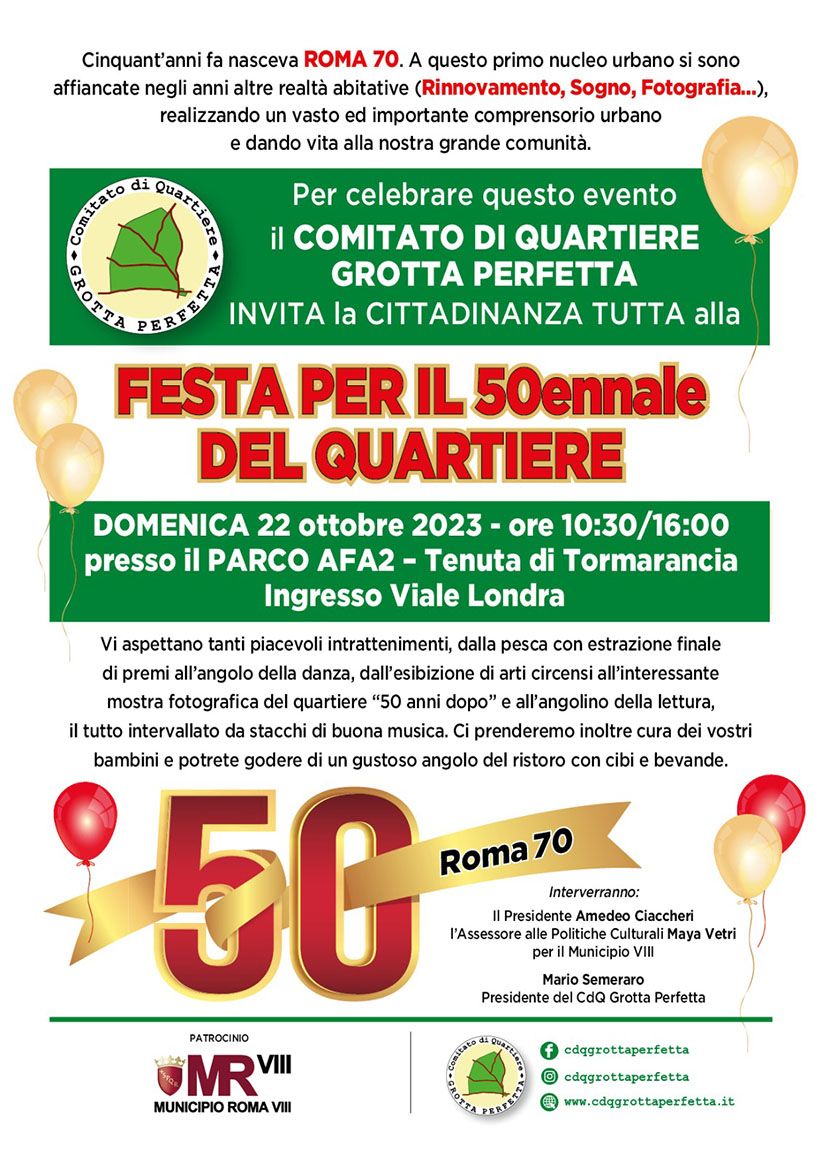 Cinquant'anni fa nasceva ROMA 70. A questo primo nucleo urbano si sono affiancate negli anni altre realtà abitative (Rinnovamento, Sogno, Fotografia...), realizzando un vasto ed importante comprensorio urbano e dando vita alla nostra grande comunità.

Comitato di Quartiere
GROTTA PERFETTA

Per celebrare questo evento
il COMITATO DI QUARTIERE
GROTTA PERFETTA
INVITA la CITTADINANZA TUTTA alla

FESTA PER IL 50ennale
DEL QUARTIERE

DOMENICA 22 ottobre 2023 - ore 10:30/16:00
presso il PARCO AFA2 – Tenuta di Tormarancia
Ingresso Viale Londra

Vi aspettano tanti piacevoli intrattenimenti, dalla pesca con estrazione finale di premi all'angolo della danza, dall'esibizione di arti circensi all'interessante mostra fotografica del quartiere "50 anni dopo" e all'angolino della lettura, il tutto intervallato da stacchi di buona musica. Ci prenderemo inoltre cura dei vostri bambini e potrete godere di un gustoso angolo del ristoro con cibi e bevande.

50

Roma 70

Interverranno:

Il Presidente Amedeo Ciaccheri
l'Assessore alle Politiche Culturali Maya Vetri
per il Municipio VIII

Mario Semeraro
Presidente del CdQ Grotta Perfetta

PATROCINIO
MR VIII
MUNICIPIO ROMA VIII

Comitato di Quartiere
GROTTA PERFETTA

cdqgrottaperfetta
cdqgrottaperfetta
www.cdqgrottaperfetta.it